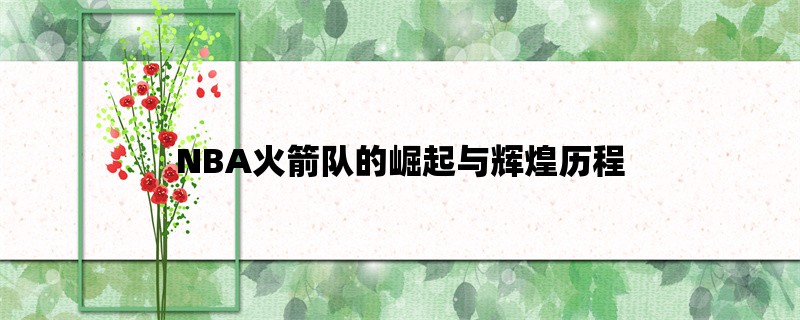 NBA火箭队的崛起与辉煌历程